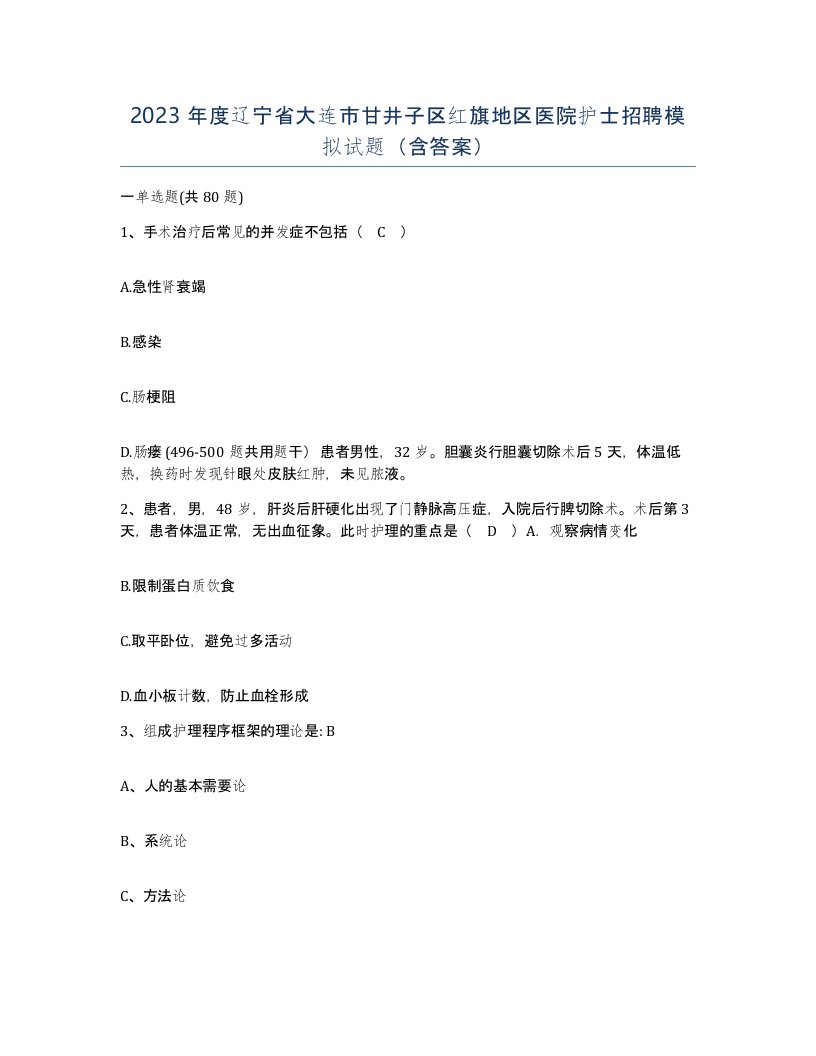 2023 年度辽宁省大连市甘井子区红旗地区医院护士招聘模拟试题（含答案）

一单选题(共 80 题)

1、手术治疗后常见的并发症不包括（ C ）

A.急性肾衰竭

B.感染

C.肠梗阻

D.肠瘘 (496-500 题共用题干） 患者男性，32 岁。胆囊炎行胆囊切除术后 5 天，体温低热，换药时发现针眼处皮肤红肿，未见脓液。

2、患者，男，48 岁，肝炎后肝硬化出现了门静脉高压症，入院后行脾切除术。术后第 3 天，患者体温正常，无出血征象。此时护理的重点是（ D ）A. 观察病情变化

B.限制蛋白质饮食

C.取平卧位，避免过多活动

D.血小板计数，防止血栓形成

3、组成护理程序框架的理论是: B

A、人的基本需要论

B、系统论

C、方法论